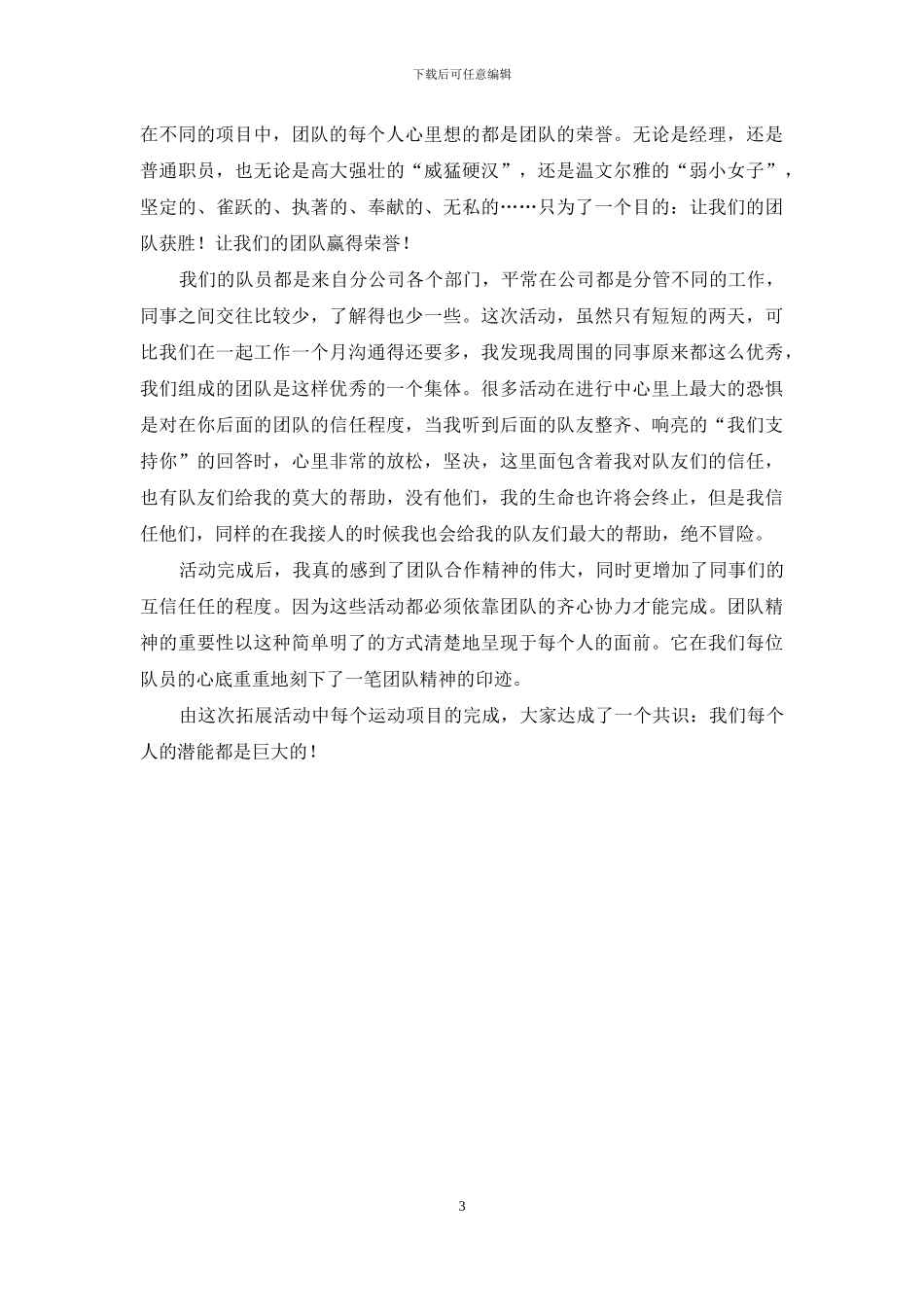 下载后可任意编辑

在不同的项目中，团队的每个人心里想的都是团队的荣誉。无论是经理，还是普通职员，也无论是高大强壮的“威猛硬汉”，还是温文尔雅的“弱小女子”，坚定的、雀跃的、执著的、奉献的、无私的……只为了一个目的：让我们的团队获胜！让我们的团队赢得荣誉！

我们的队员都是来自分公司各个部门，平常在公司都是分管不同的工作，同事之间交往比较少，了解得也少一些。这次活动，虽然只有短短的两天，可比我们在一起工作一个月沟通得还要多，我发现我周围的同事原来都这么优秀，我们组成的团队是这样优秀的一个集体。很多活动在进行中心里上最大的恐惧是对在你后面的团队的信任程度，当我听到后面的队友整齐、响亮的“我们支持你”的回答时，心里非常的放松，坚决，这里面包含着我对队友们的信任，也有队友们给我的莫大的帮助，没有他们，我的生命也许将会终止，但是我信任他们，同样的在我接人的时候我也会给我的队友们最大的帮助，绝不冒险。

活动完成后，我真的感到了团队合作精神的伟大，同时更增加了同事们的互信任任的程度。因为这些活动都必须依靠团队的齐心协力才能完成。团队精神的重要性以这种简单明了的方式清楚地呈现于每个人的面前。它在我们每位队员的心底重重地刻下了一笔团队精神的印迹。

由这次拓展活动中每个运动项目的完成，大家达成了一个共识：我们每个人的潜能都是巨大的！

3